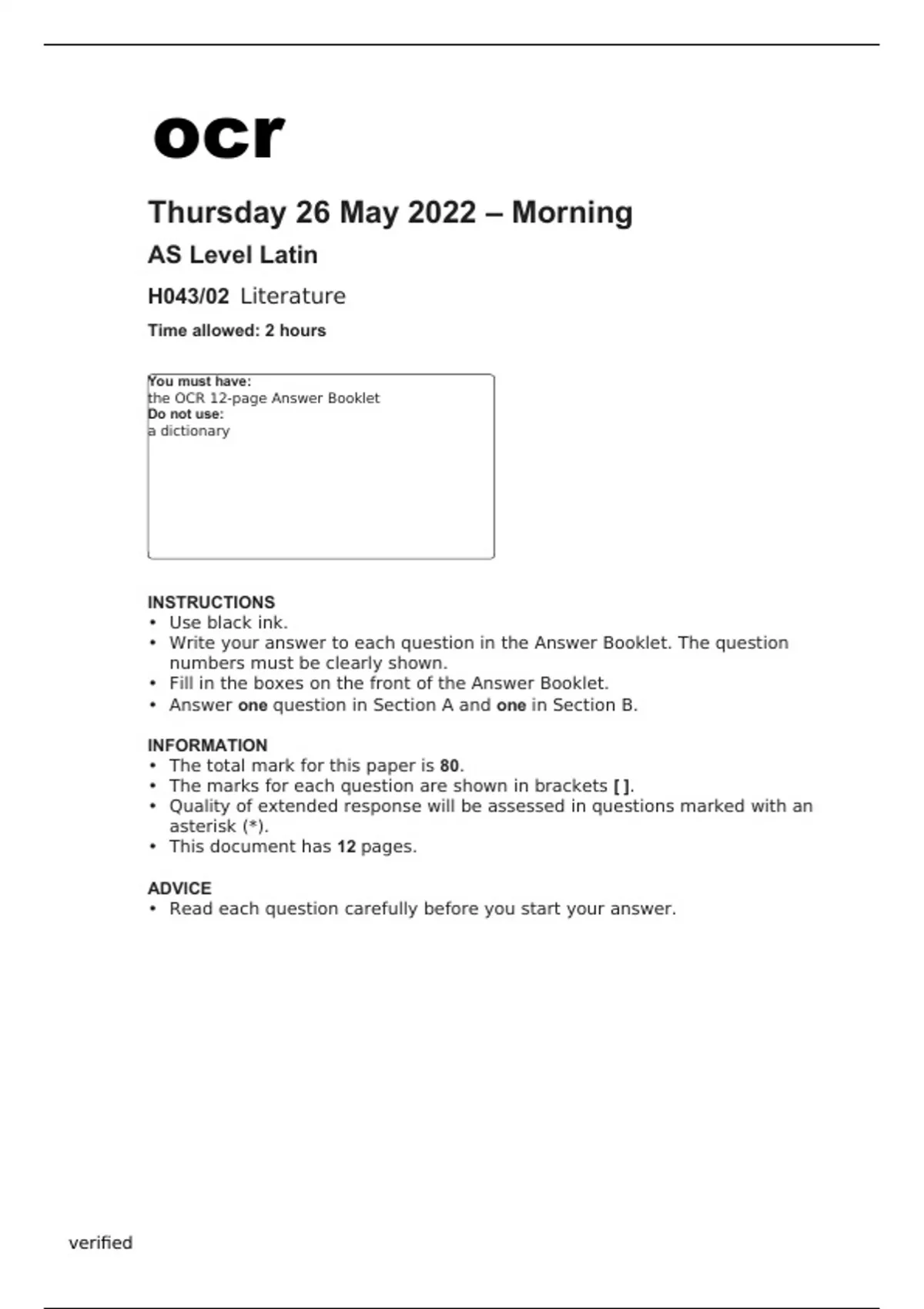 ocr

Thursday 26 May 2022 – Morning

AS Level Latin

H043/02 Literature

Time allowed: 2 hours

You must have:
the OCR 12-page Answer Booklet
Do not use:
a dictionary

INSTRUCTIONS
• Use black ink.
• Write your answer to each question in the Answer Booklet. The question numbers must be clearly shown.
• Fill in the boxes on the front of the Answer Booklet.
• Answer one question in Section A and one in Section B.

INFORMATION
• The total mark for this paper is 80.
• The marks for each question are shown in brackets [ ].
• Quality of extended response will be assessed in questions marked with an asterisk (*).
• This document has 12 pages.

ADVICE
• Read each question carefully before you start your answer.

verified